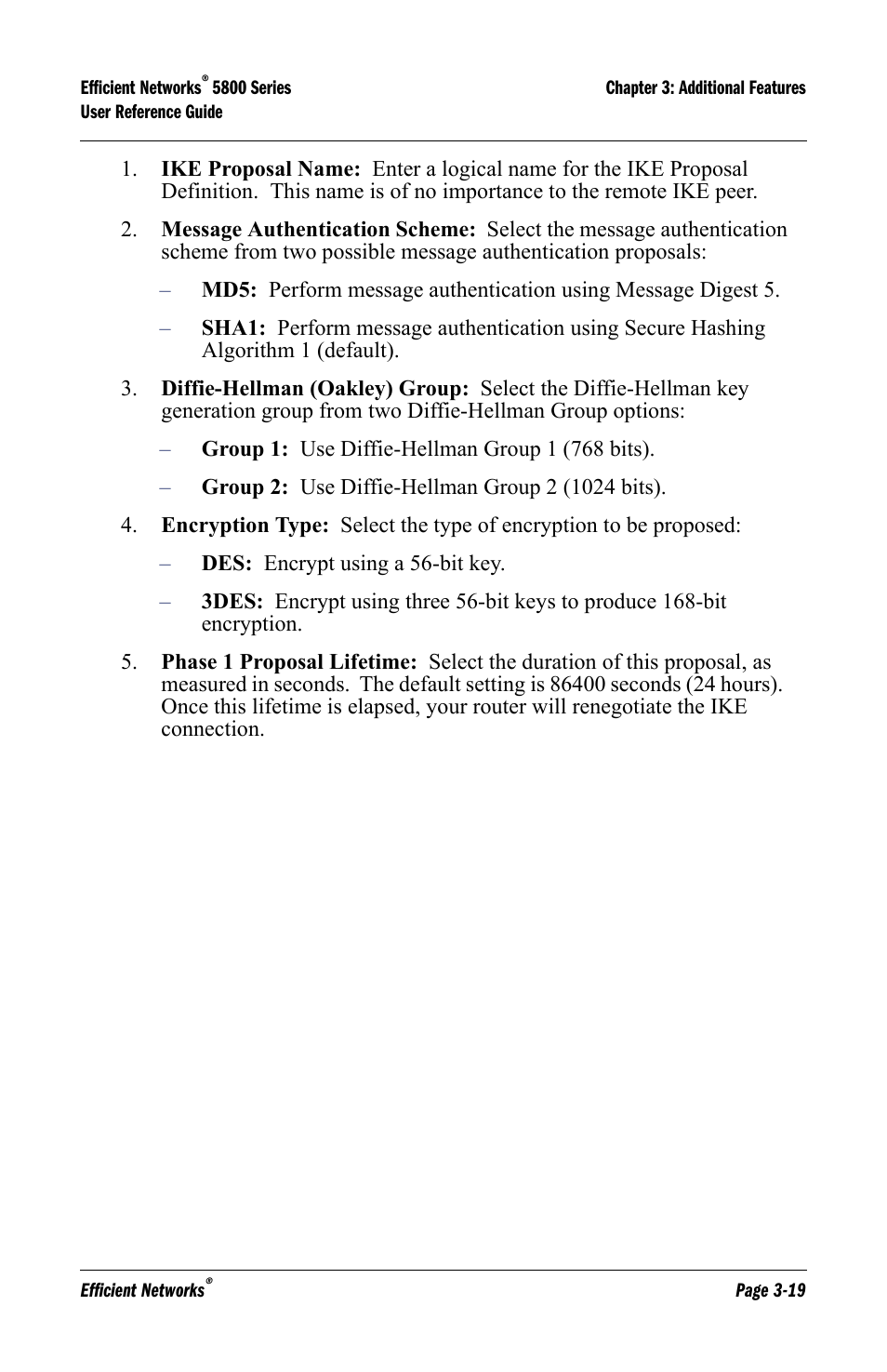 Efficient Networks® 5800 Series
User Reference Guide

Chapter 3: Additional Features

1. IKE Proposal Name: Enter a logical name for the IKE Proposal Definition. This name is of no importance to the remote IKE peer.

2. Message Authentication Scheme: Select the message authentication scheme from two possible message authentication proposals:

– MD5: Perform message authentication using Message Digest 5.

– SHA1: Perform message authentication using Secure Hashing Algorithm 1 (default).

3. Diffie-Hellman (Oakley) Group: Select the Diffie-Hellman key generation group from two Diffie-Hellman Group options:

– Group 1: Use Diffie-Hellman Group 1 (768 bits).

– Group 2: Use Diffie-Hellman Group 2 (1024 bits).

4. Encryption Type: Select the type of encryption to be proposed:

– DES: Encrypt using a 56-bit key.

– 3DES: Encrypt using three 56-bit keys to produce 168-bit encryption.

5. Phase 1 Proposal Lifetime: Select the duration of this proposal, as measured in seconds. The default setting is 86400 seconds (24 hours). Once this lifetime is elapsed, your router will renegotiate the IKE connection.

Efficient Networks®

Page 3-19